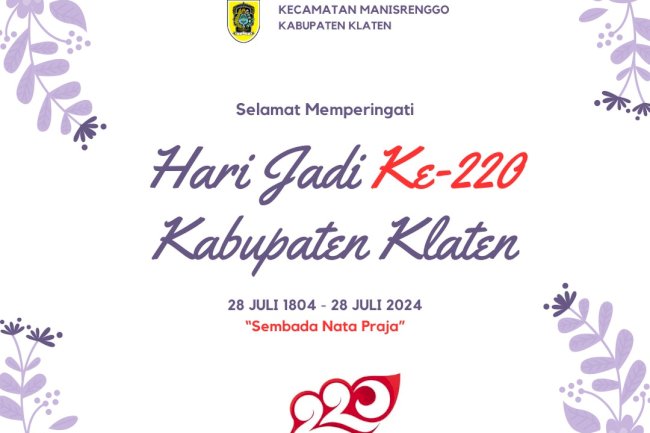 KECAMATAN MANISRENGGO
KABUPATEN KLATEN

Selamat Memperingati

Hari Jadi Ke-220
Kabupaten Klaten

28 JULI 1804 - 28 JULI 2024
"Sembada Nata Praja"

220